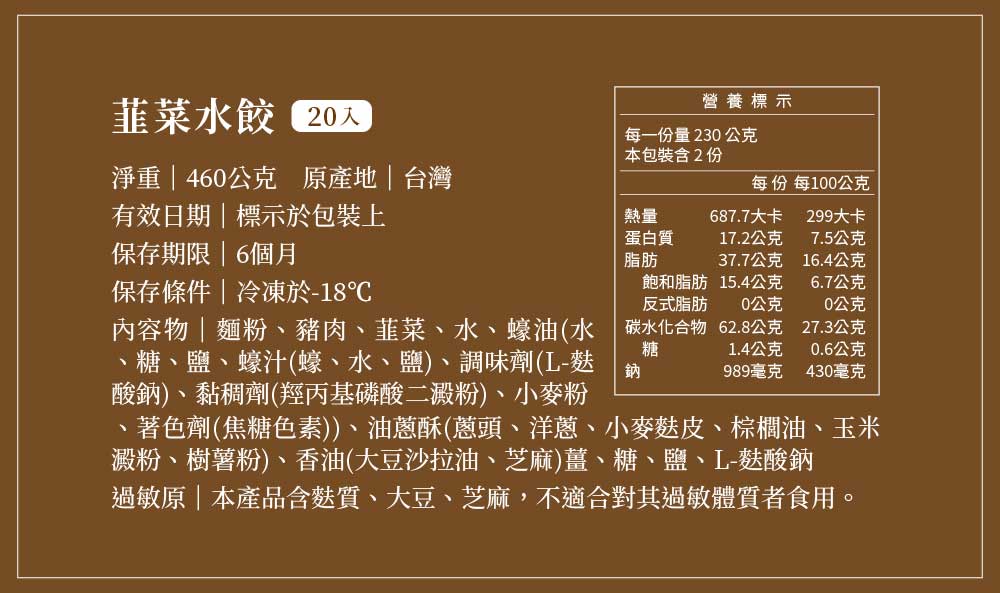 韮菜水餃 20入

淨重｜460公克 原產地｜台灣

有效日期｜標示於包裝上

保存期限｜6個月

保存條件｜冷凍於-18℃

內容物｜麵粉、豬肉、韮菜、水、蠔油(水、糖、鹽、蠔汁(蠔、水、鹽)、調味劑(L-麩酸鈉)、黏稠劑(羥丙基磷酸二澱粉)、小麥粉、著色劑(焦糖色素))、油蔥酥(蔥頭、洋蔥、小麥麩皮、棕櫚油、玉米澱粉、樹薯粉)、香油(大豆沙拉油、芝麻)薑、糖、鹽、L-麩酸鈉

過敏原｜本產品含麩質、大豆、芝麻，不適合對其過敏體質者食用。

營養標示

每一份量230公克
本包裝含2份

| | 每份 | 每100公克 |
|---|---|---|
| 熱量 | 687.7大卡 | 299大卡 |
| 蛋白質 | 17.2公克 | 7.5公克 |
| 脂肪 | 37.7公克 | 16.4公克 |
| 飽和脂肪 | 15.4公克 | 6.7公克 |
| 反式脂肪 | 0公克 | 0公克 |
| 碳水化合物 | 62.8公克 | 27.3公克 |
| 糖 | 1.4公克 | 0.6公克 |
| 鈉 | 989毫克 | 430毫克 |